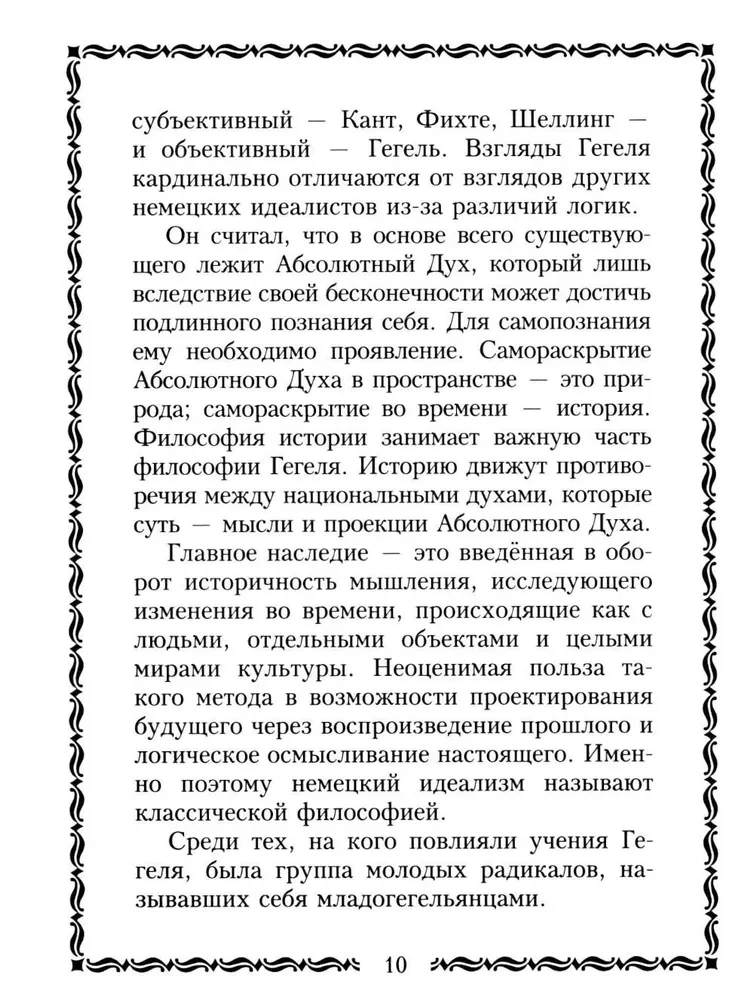 субъективный — Кант, Фихте, Шеллинг — и объективный — Гегель. Взгляды Гегеля кардинально отличаются от взглядов других немецких идеалистов из-за различий логик.

Он считал, что в основе всего существующего лежит Абсолютный Дух, который лишь вследствие своей бесконечности может достичь подлинного познания себя. Для самопознания ему необходимо проявление. Самораскрытие Абсолютного Духа в пространстве — это природа; самораскрытие во времени — история. Философия истории занимает важную часть философии Гегеля. Историю движут противоречия между национальными духами, которые суть — мысли и проекции Абсолютного Духа.

Главное наследие — это введённая в оборот историчность мышления, исследующего изменения во времени, происходящие как с людьми, отдельными объектами и целыми мирами культуры. Неоценимая польза такого метода в возможности проектирования будущего через воспроизведение прошлого и логическое осмысливание настоящего. Именно поэтому немецкий идеализм называют классической философией.

Среди тех, на кого повлияли учения Гегеля, была группа молодых радикалов, называвших себя младогегельянцами.

10